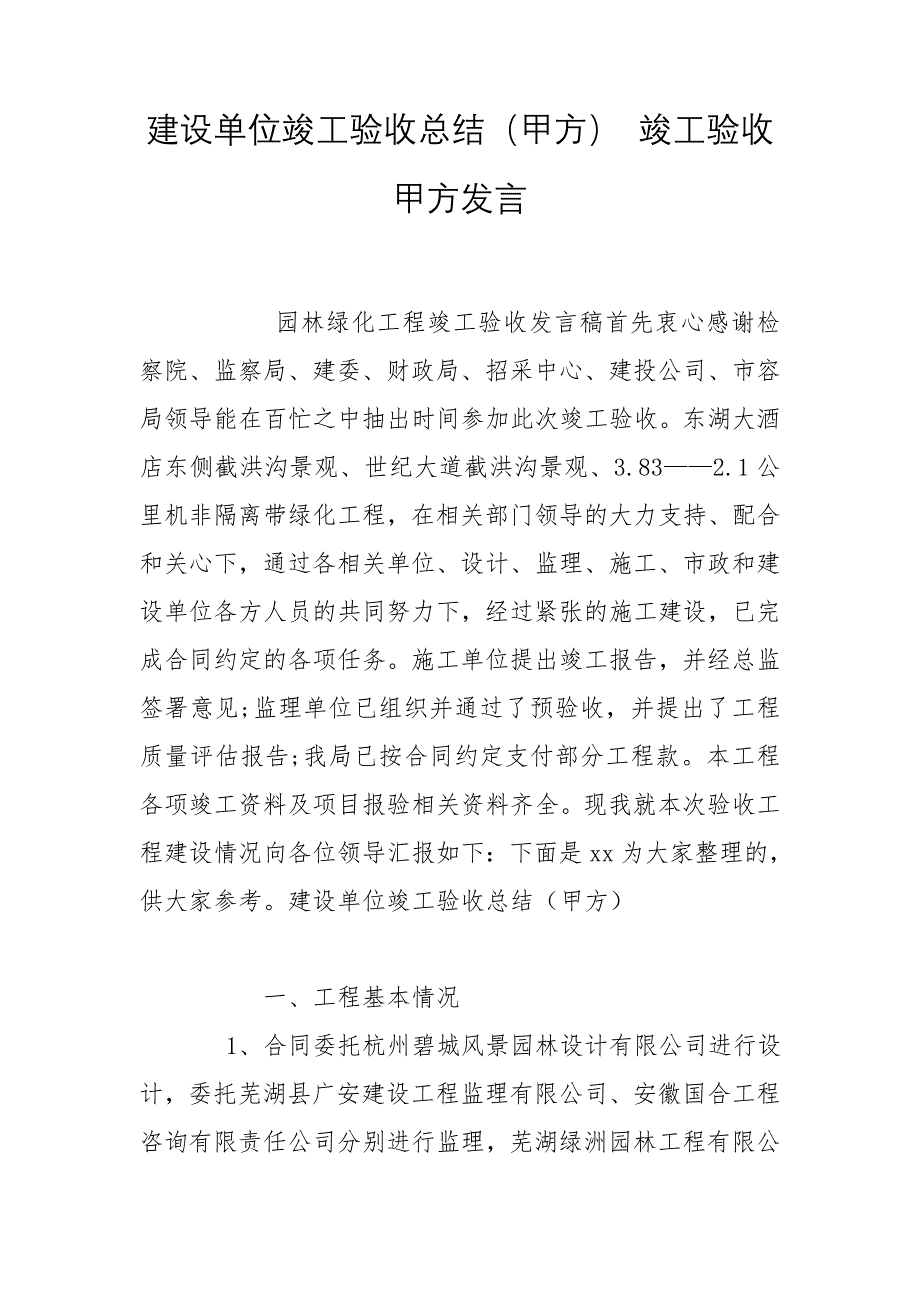 建设单位竣工验收总结（甲方） 竣工验收甲方发言

园林绿化工程竣工验收发言稿首先衷心感谢检察院、监察局、建委、财政局、招采中心、建投公司、市容局领导能在百忙之中抽出时间参加此次竣工验收。东湖大酒店东侧截洪沟景观、世纪大道截洪沟景观、3.83——2.1公里机非隔离带绿化工程，在相关部门领导的大力支持、配合和关心下，通过各相关单位、设计、监理、施工、市政和建设单位各方人员的共同努力下，经过紧张的施工建设，已完成合同约定的各项任务。施工单位提出竣工报告，并经总监签署意见;监理单位已组织并通过了预验收，并提出了工程质量评估报告;我局已按合同约定支付部分工程款。本工程各项竣工资料及项目报验相关资料齐全。现我就本次验收工程建设情况向各位领导汇报如下：下面是xx为大家整理的，供大家参考。建设单位竣工验收总结（甲方）

一、工程基本情况

1、合同委托杭州碧城风景园林设计有限公司进行设计，委托芜湖县广安建设工程监理有限公司、安徽国合工程咨询有限责任公司分别进行监理，芜湖绿洲园林工程有限公